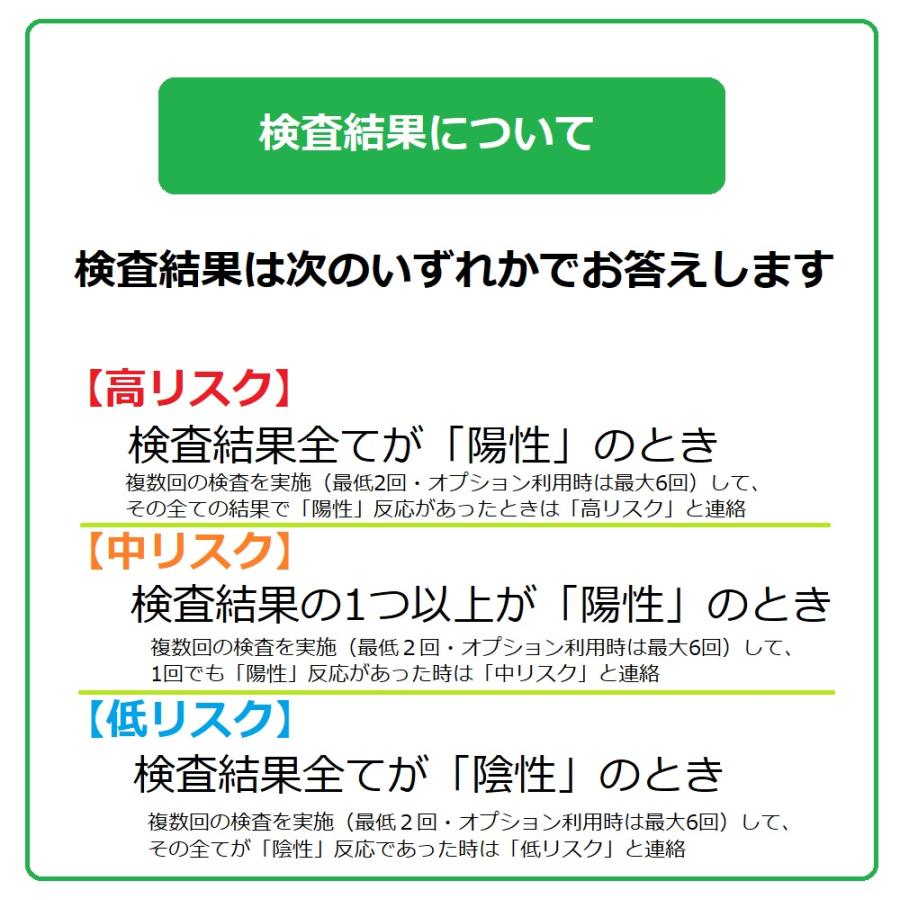 検査結果について

検査結果は次のいずれかでお答えします

【高リスク】

検査結果全てが「陽性」のとき

複数回の検査を実施（最低2回・オプション利用時は最大6回）して、その全ての結果で「陽性」反応があったときは「高リスク」と連絡

【中リスク】

検査結果の1つ以上が「陽性」のとき

複数回の検査を実施（最低２回・オプション利用時は最大6回）して、1回でも「陽性」反応があった時は「中リスク」と連絡

【低リスク】

検査結果全てが「陰性」のとき

複数回の検査を実施（最低２回・オプション利用時は最大6回）して、その全てが「陰性」反応であった時は「低リスク」と連絡